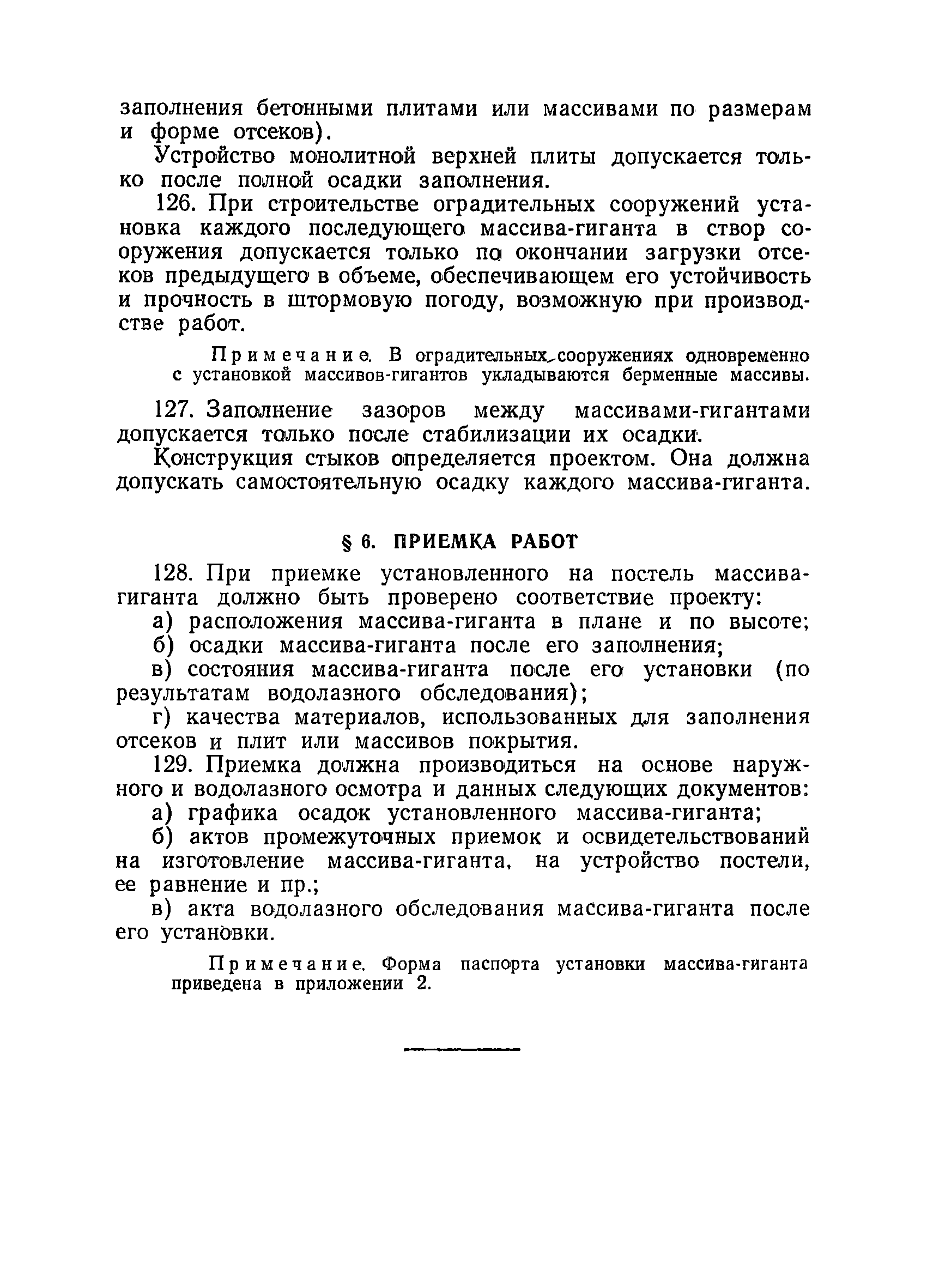 заполнения бетонными плитами или массивами по размерам и форме отсеков).

Устройство монолитной верхней плиты допускается только после полной осадки заполнения.

126. При строительстве оградительных сооружений установка каждого последующего массива-гиганта в створ сооружения допускается только по окончании загрузки отсеков предыдущего в объеме, обеспечивающем его устойчивость и прочность в штормовую погоду, возможную при производстве работ.

Примечание. В оградительных сооружениях одновременно с установкой массивов-гигантов укладываются берменные массивы.

127. Заполнение зазоров между массивами-гигантами допускается только после стабилизации их осадки.

Конструкция стыков определяется проектом. Она должна допускать самостоятельную осадку каждого массива-гиганта.

§ 6. ПРИЕМКА РАБОТ

128. При приемке установленного на постель массива-гиганта должно быть проверено соответствие проекту:

а) расположения массива-гиганта в плане и по высоте;

б) осадки массива-гиганта после его заполнения;

в) состояния массива-гиганта после его установки (по результатам водолазного обследования);

г) качества материалов, использованных для заполнения отсеков и плит или массивов покрытия.

129. Приемка должна производиться на основе наружного и водолазного осмотра и данных следующих документов:

а) графика осадок установленного массива-гиганта;

б) актов промежуточных приемок и освидетельствований на изготовление массива-гиганта, на устройство постели, ее равнение и пр.;

в) акта водолазного обследования массива-гиганта после его установки.

Примечание. Форма паспорта установки массива-гиганта приведена в приложении 2.